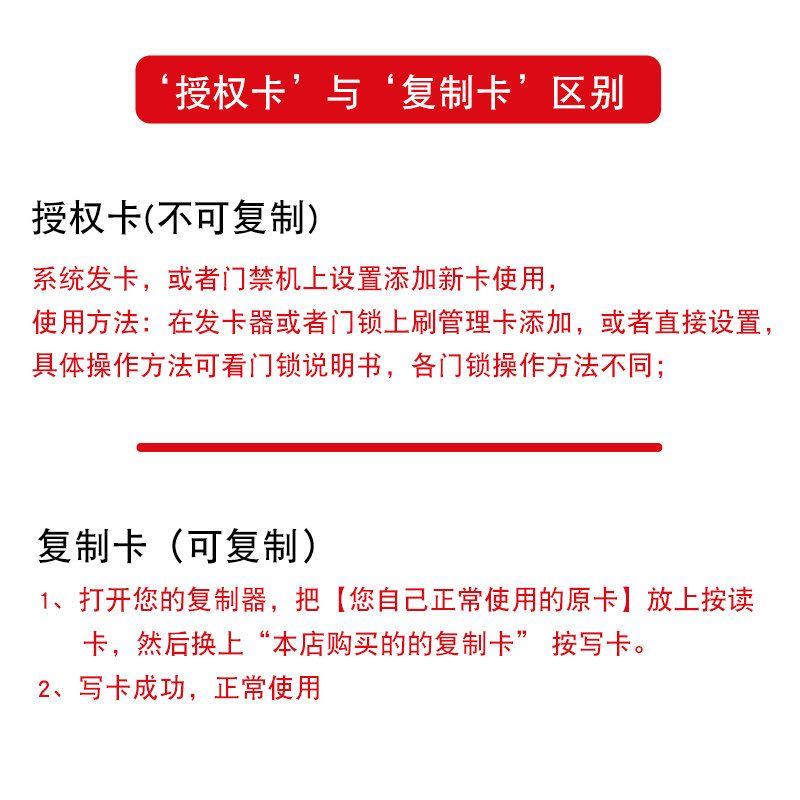 ‘授权卡’与‘复制卡’区别

授权卡(不可复制)

系统发卡，或者门禁机上设置添加新卡使用，
使用方法：在发卡器或者门锁上刷管理卡添加，或者直接设置，
具体操作方法可看门锁说明书，各门锁操作方法不同；

复制卡（可复制）

1、打开您的复制器，把【您自己正常使用的原卡】放上按读卡，然后换上“本店购买的的复制卡” 按写卡。
2、写卡成功，正常使用